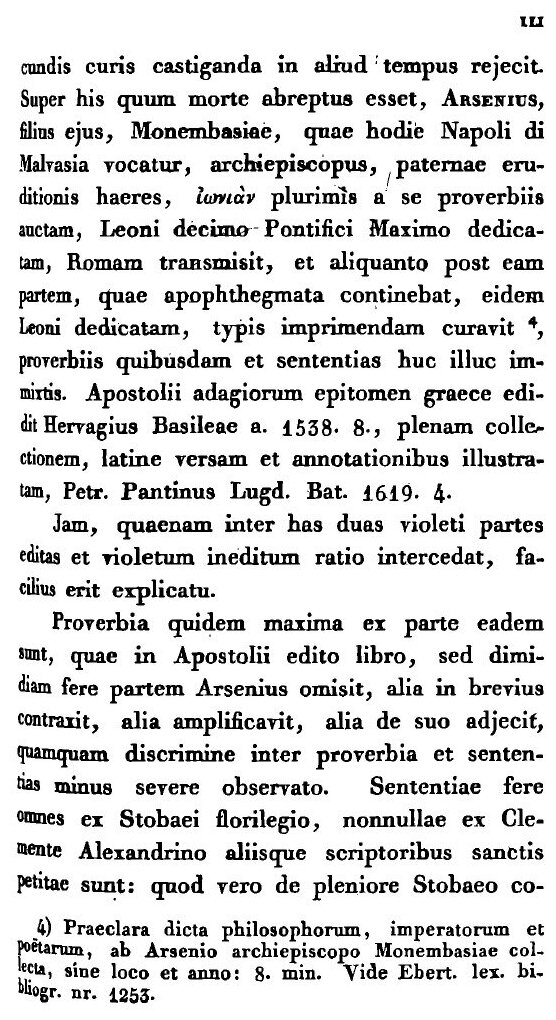 III

cundis curis castiganda in aliud tempus rejecit. Super his quum morte abreptus esset, Arsenius, filius ejus, Monembasiae, quae hodie Napoli di Malvasia vocatur, archiepiscopus, paternae eruditionis haeres, ἰωνιὰν plurimis a se proverbiis auctam, Leoni decimo Pontifici Maximo dedicatam, Romam transmisit, et aliquanto post eam partem, quae apophthegmata continebat, eidem Leoni dedicatam, typis imprimendam curavit $^4$, proverbiis quibusdam et sententias huc illuc immirtis. Apostolii adagiorum epitomen graece edidit Hervagius Basileae a. 1538. 8., plenam collectionem, latine versam et annotationibus illustratam, Petr. Pantinus Lugd. Bat. 1619. 4.

Jam, quaenam inter has duas violeti partes editas et violetum ineditum ratio intercedat, facilius erit explicatu.

Proverbia quidem maxima ex parte eadem sunt, quae in Apostolii edito libro, sed dimidiam fere partem Arsenius omisit, alia in brevius contraxit, alia amplificavit, alia de suo adjecit, quamquam discrimine inter proverbia et sententias minus severe observato. Sententiae fere omnes ex Stobaei florilegio, nonnullae ex Clemente Alexandrino aliisque scriptoribus sanctis petitae sunt: quod vero de pleniore Stobaeo co-

4) Praeclara dicta philosophorum, imperatorum et poëtarum, ab Arsenio archiepiscopo Monembasiae collecta, sine loco et anno: 8. min. Vide Ebert. lex. bibliogr. nr. 1253.